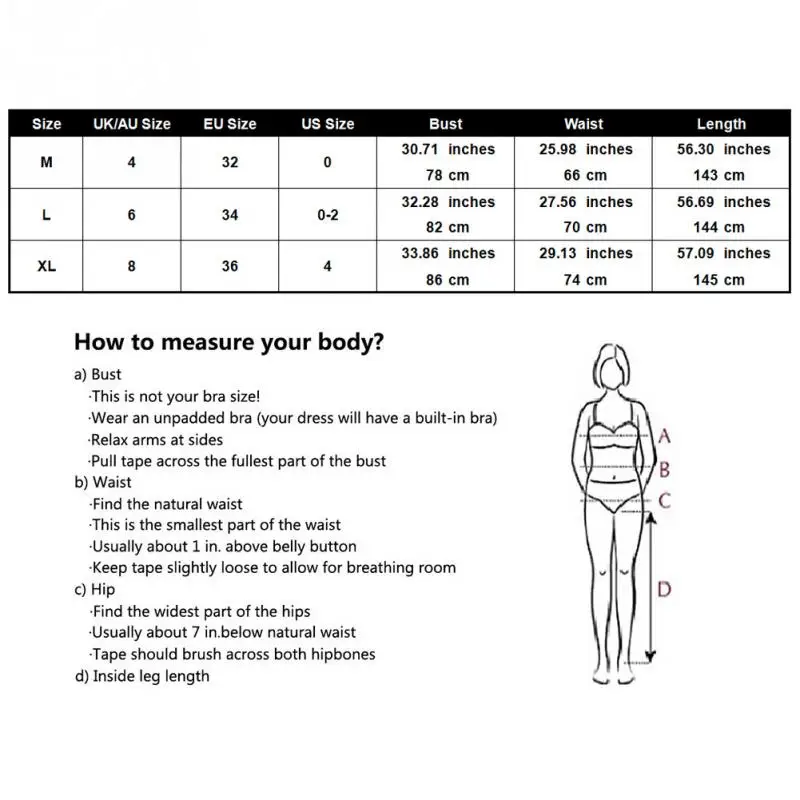 | Size | UK/AU Size | EU Size | US Size | Bust | Waist | Length |
|---|---|---|---|---|---|---|
| M | 4 | 32 | 0 | 30.71 inches 78 cm | 25.98 inches 66 cm | 56.30 inches 143 cm |
| L | 6 | 34 | 0-2 | 32.28 inches 82 cm | 27.56 inches 70 cm | 56.69 inches 144 cm |
| XL | 8 | 36 | 4 | 33.86 inches 86 cm | 29.13 inches 74 cm | 57.09 inches 145 cm |

How to measure your body?

a) Bust
·This is not your bra size!
·Wear an unpadded bra (your dress will have a built-in bra)
·Relax arms at sides
·Pull tape across the fullest part of the bust
b) Waist
·Find the natural waist
·This is the smallest part of the waist
·Usually about 1 in. above belly button
·Keep tape slightly loose to allow for breathing room
c) Hip
·Find the widest part of the hips
·Usually about 7 in.below natural waist
·Tape should brush across both hipbones
d) Inside leg length

A
B
C
D